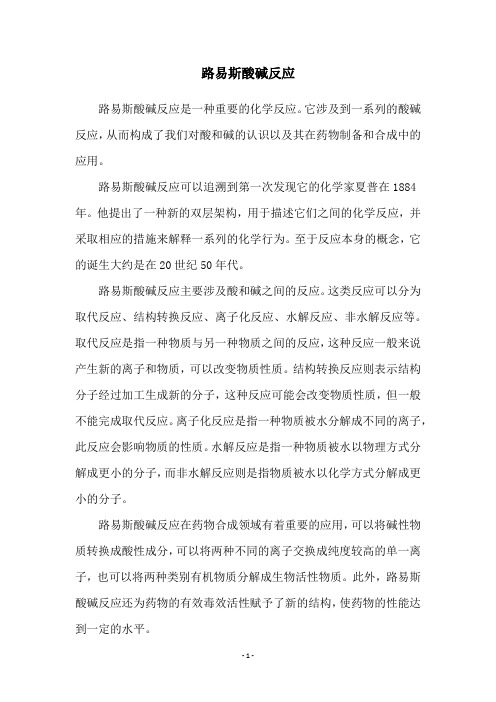 路易斯酸碱反应

路易斯酸碱反应是一种重要的化学反应。它涉及到一系列的酸碱反应，从而构成了我们对酸和碱的认识以及其在药物制备和合成中的应用。

路易斯酸碱反应可以追溯到第一次发现它的化学家夏普在1884年。他提出了一种新的双层架构，用于描述它们之间的化学反应，并采取相应的措施来解释一系列的化学行为。至于反应本身的概念，它的诞生大约是在20世纪50年代。

路易斯酸碱反应主要涉及酸和碱之间的反应。这类反应可以分为取代反应、结构转换反应、离子化反应、水解反应、非水解反应等。取代反应是指一种物质与另一种物质之间的反应，这种反应一般来说产生新的离子和物质，可以改变物质性质。结构转换反应则表示结构分子经过加工生成新的分子，这种反应可能会改变物质性质，但一般不能完成取代反应。离子化反应是指一种物质被水分解成不同的离子，此反应会影响物质的性质。水解反应是指一种物质被水以物理方式分解成更小的分子，而非水解反应则是指物质被水以化学方式分解成更小的分子。

路易斯酸碱反应在药物合成领域有着重要的应用，可以将碱性物质转换成酸性成分，可以将两种不同的离子交换成纯度较高的单一离子，也可以将两种类别有机物质分解成生物活性物质。此外，路易斯酸碱反应还为药物的有效毒效活性赋予了新的结构，使药物的性能达到一定的水平。

- 1 -